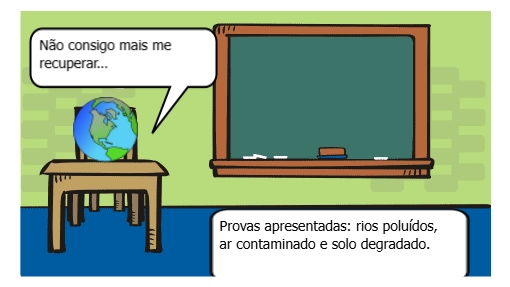 Não consigo mais me recuperar...

Provas apresentadas: rios poluídos, ar contaminado e solo degradado.